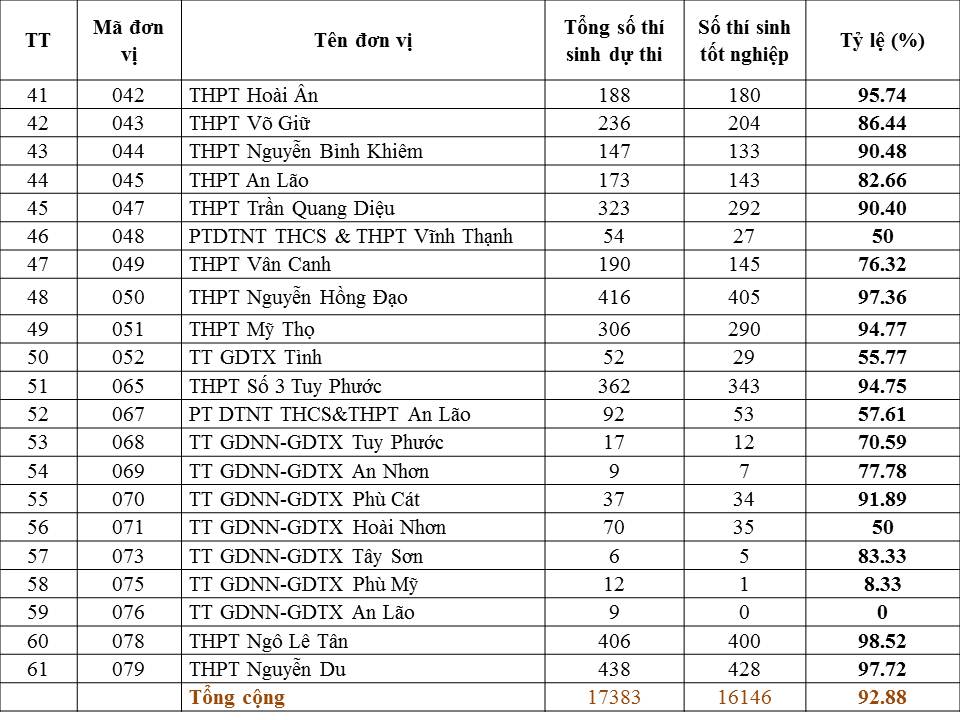 | TT | Mã đơn vị | Tên đơn vị | Tổng số thí sinh dự thi | Số thí sinh tốt nghiệp | Tỷ lệ (%) |
|---|---|---|---|---|---|
| 41 | 042 | THPT Hoài Ân | 188 | 180 | 95.74 |
| 42 | 043 | THPT Võ Giữ | 236 | 204 | 86.44 |
| 43 | 044 | THPT Nguyễn Bỉnh Khiêm | 147 | 133 | 90.48 |
| 44 | 045 | THPT An Lão | 173 | 143 | 82.66 |
| 45 | 047 | THPT Trần Quang Diệu | 323 | 292 | 90.40 |
| 46 | 048 | PTDTNT THCS & THPT Vĩnh Thạnh | 54 | 27 | 50 |
| 47 | 049 | THPT Vân Canh | 190 | 145 | 76.32 |
| 48 | 050 | THPT Nguyễn Hồng Đạo | 416 | 405 | 97.36 |
| 49 | 051 | THPT Mỹ Thọ | 306 | 290 | 94.77 |
| 50 | 052 | TT GDTX Tỉnh | 52 | 29 | 55.77 |
| 51 | 065 | THPT Số 3 Tuy Phước | 362 | 343 | 94.75 |
| 52 | 067 | PT DTNT THCS&THPT An Lão | 92 | 53 | 57.61 |
| 53 | 068 | TT GDNN-GDTX Tuy Phước | 17 | 12 | 70.59 |
| 54 | 069 | TT GDNN-GDTX An Nhơn | 9 | 7 | 77.78 |
| 55 | 070 | TT GDNN-GDTX Phù Cát | 37 | 34 | 91.89 |
| 56 | 071 | TT GDNN-GDTX Hoài Nhơn | 70 | 35 | 50 |
| 57 | 073 | TT GDNN-GDTX Tây Sơn | 6 | 5 | 83.33 |
| 58 | 075 | TT GDNN-GDTX Phù Mỹ | 12 | 1 | 8.33 |
| 59 | 076 | TT GDNN-GDTX An Lão | 9 | 0 | 0 |
| 60 | 078 | THPT Ngô Lê Tân | 406 | 400 | 98.52 |
| 61 | 079 | THPT Nguyễn Du | 438 | 428 | 97.72 |
| | | Tổng cộng | 17383 | 16146 | 92.88 |